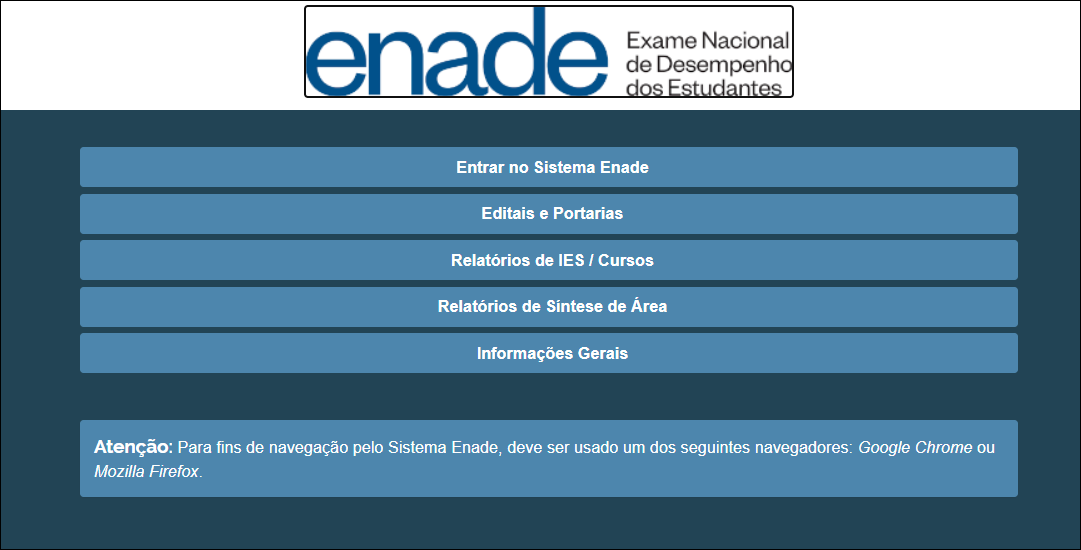 enade Exame Nacional de Desempenho dos Estudantes

Entrar no Sistema Enade

Editais e Portarias

Relatórios de IES / Cursos

Relatórios de Síntese de Área

Informações Gerais

Atenção: Para fins de navegação pelo Sistema Enade, deve ser usado um dos seguintes navegadores: Google Chrome ou Mozilla Firefox.